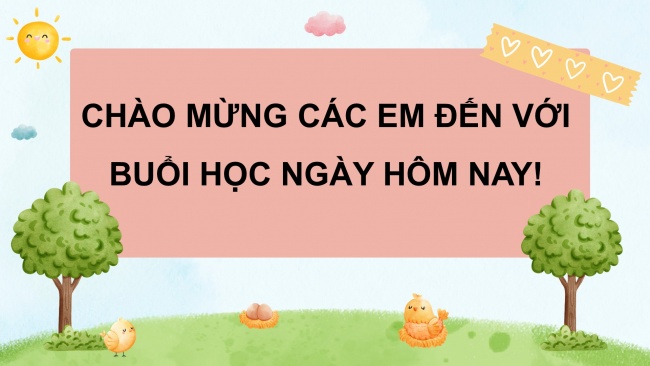 CHÀO MỪNG CÁC EM ĐẾN VỚI BUỔI HỌC NGÀY HÔM NAY!